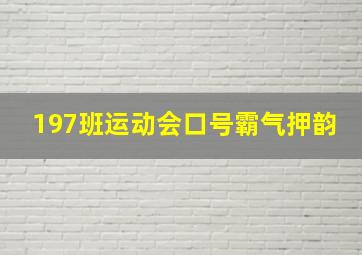 197班运动会口号霸气押韵